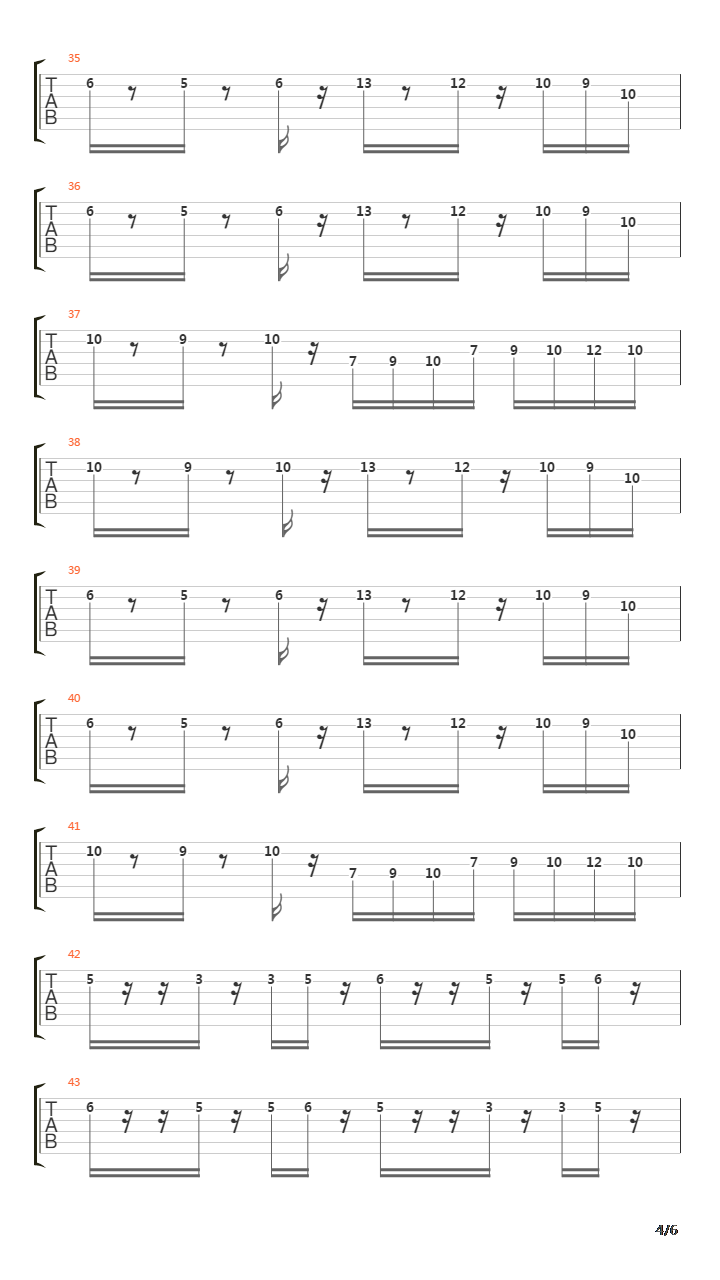 35
T
A
B
6 5 6 13 12 10 9 10

36
T
A
B
6 5 6 13 12 10 9 10

37
T
A
B
10 9 10 7 9 10 7 9 10 12 10

38
T
A
B
10 9 10 13 12 10 9 10

39
T
A
B
6 5 6 13 12 10 9 10

40
T
A
B
6 5 6 13 12 10 9 10

41
T
A
B
10 9 10 7 9 10 7 9 10 12 10

42
T
A
B
5 3 3 5 6 5 5 6

43
T
A
B
6 5 5 6 5 3 3 5

4/6